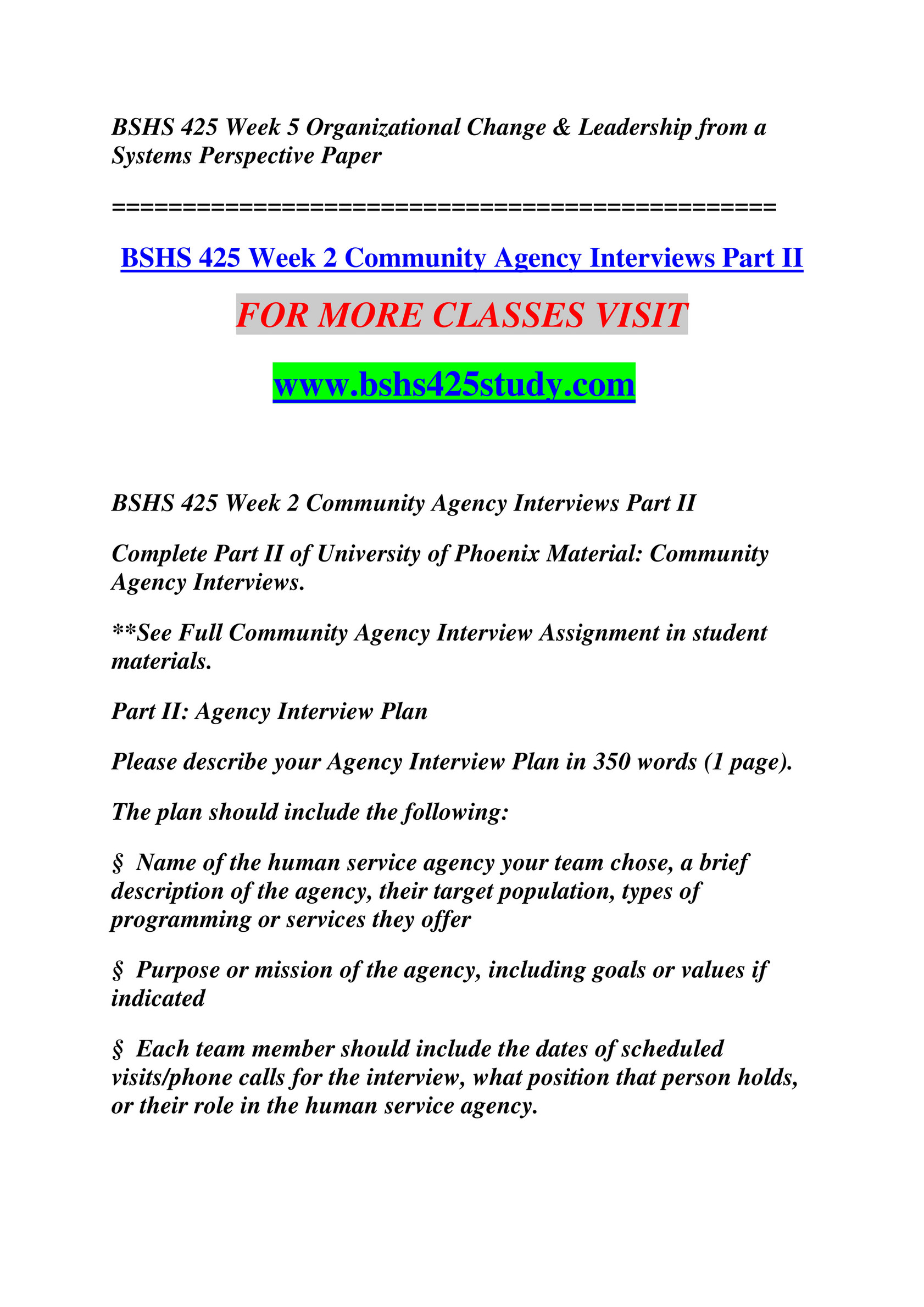 BSHS 425 Week 5 Organizational Change & Leadership from a Systems Perspective Paper

===============================================

BSHS 425 Week 2 Community Agency Interviews Part II

FOR MORE CLASSES VISIT

www.bshs425study.com

BSHS 425 Week 2 Community Agency Interviews Part II

Complete Part II of University of Phoenix Material: Community Agency Interviews.

**See Full Community Agency Interview Assignment in student materials.

Part II: Agency Interview Plan

Please describe your Agency Interview Plan in 350 words (1 page).

The plan should include the following:

§ Name of the human service agency your team chose, a brief description of the agency, their target population, types of programming or services they offer

§ Purpose or mission of the agency, including goals or values if indicated

§ Each team member should include the dates of scheduled visits/phone calls for the interview, what position that person holds, or their role in the human service agency.